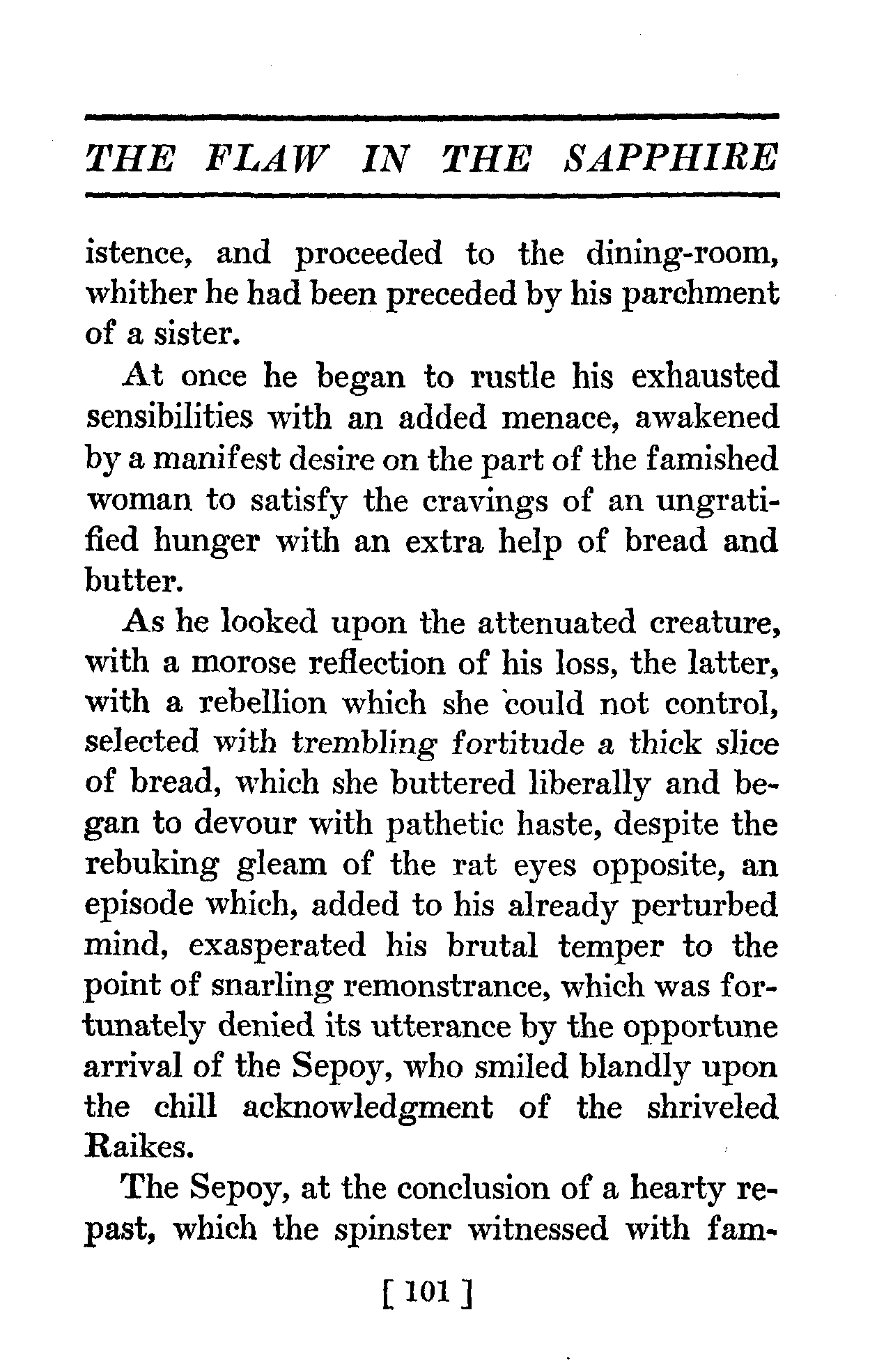 THE FLAW IN THE SAPPHIRE

istence, and proceeded to the dining-room, whither he had been preceded by his parchment of a sister.

At once he began to rustle his exhausted sensibilities with an added menace, awakened by a manifest desire on the part of the famished woman to satisfy the cravings of an ungratified hunger with an extra help of bread and butter.

As he looked upon the attenuated creature, with a morose reflection of his loss, the latter, with a rebellion which she could not control, selected with trembling fortitude a thick slice of bread, which she buttered liberally and began to devour with pathetic haste, despite the rebuking gleam of the rat eyes opposite, an episode which, added to his already perturbed mind, exasperated his brutal temper to the point of snarling remonstrance, which was fortunately denied its utterance by the opportune arrival of the Sepoy, who smiled blandly upon the chill acknowledgment of the shriveled Raikes.

The Sepoy, at the conclusion of a hearty repast, which the spinster witnessed with fam-

[ 101 ]